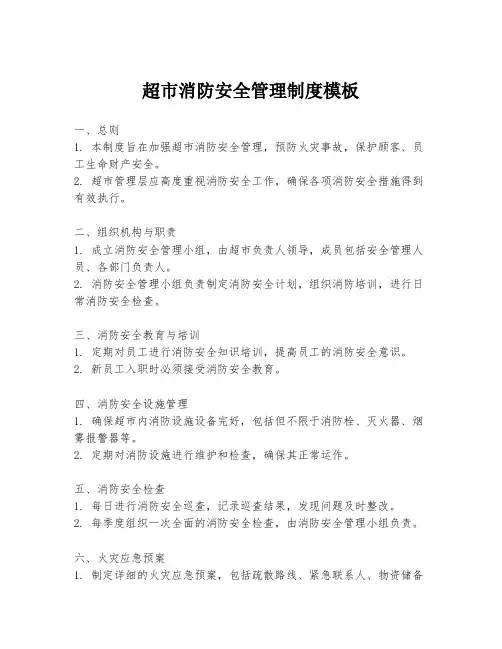 超市消防安全管理制度模板

一、总则
1. 本制度旨在加强超市消防安全管理，预防火灾事故，保护顾客、员工生命财产安全。
2. 超市管理层应高度重视消防安全工作，确保各项消防安全措施得到有效执行。

二、组织机构与职责
1. 成立消防安全管理小组，由超市负责人领导，成员包括安全管理人员、各部门负责人。
2. 消防安全管理小组负责制定消防安全计划，组织消防培训，进行日常消防安全检查。

三、消防安全教育与培训
1. 定期对员工进行消防安全知识培训，提高员工的消防安全意识。
2. 新员工入职时必须接受消防安全教育。

四、消防安全设施管理
1. 确保超市内消防设施设备完好，包括但不限于消防栓、灭火器、烟雾报警器等。
2. 定期对消防设施进行维护和检查，确保其正常运作。

五、消防安全检查
1. 每日进行消防安全巡查，记录巡查结果，发现问题及时整改。
2. 每季度组织一次全面的消防安全检查，由消防安全管理小组负责。

六、火灾应急预案
1. 制定详细的火灾应急预案，包括疏散路线、紧急联系人、物资储备